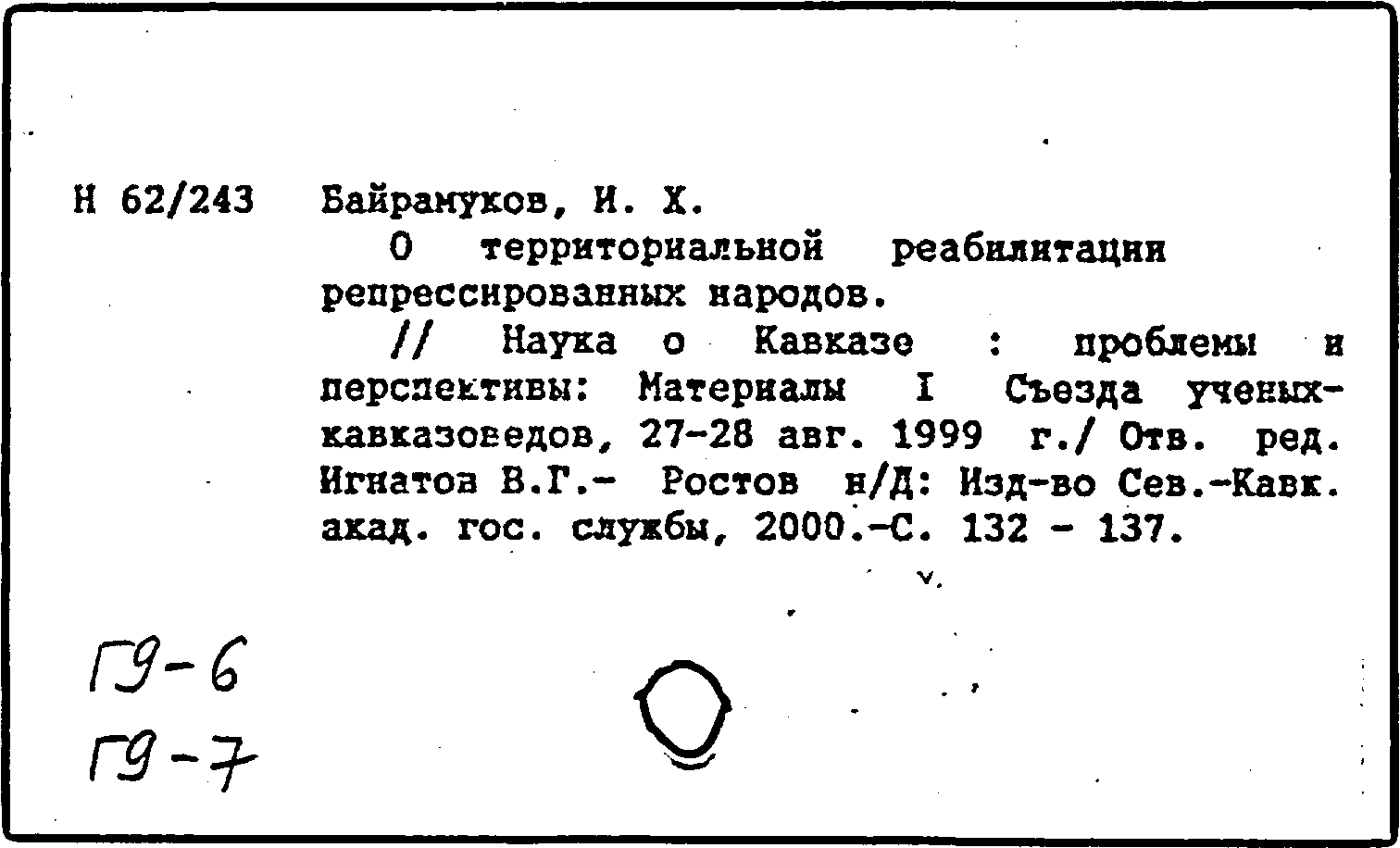 Н 62/243 Байрамуков, И. Х.

О территориальной реабилитации репрессированных народов.

// Наука о Кавказе : проблемы и перспективы: Материалы I Съезда ученых-кавказоведов, 27-28 авг. 1999 г./ Отв. ред. Игнатов В.Г.- Ростов н/Д: Изд-во Сев.-Кавк. акад. гос. службы, 2000.-С. 132 - 137.

Г9-6
Г9-7